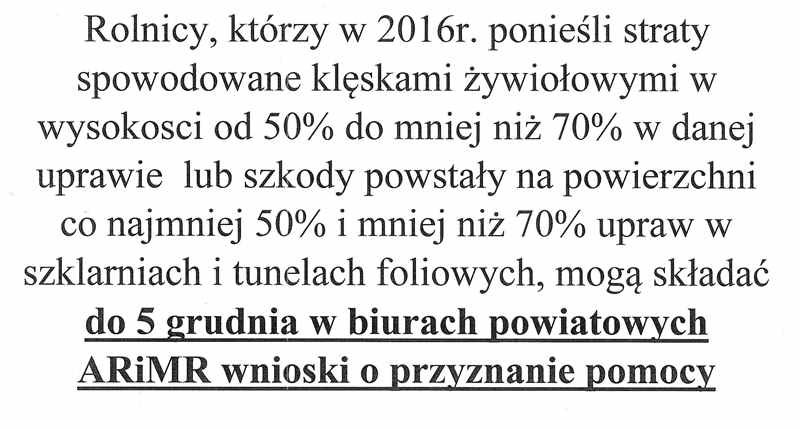 Rolnicy, którzy w 2016r. ponieśli straty spowodowane klęskami żywiołowymi w wysokosci od 50% do mniej niż 70% w danej uprawie lub szkody powstały na powierzchni co najmniej 50% i mniej niż 70% upraw w szklarniach i tunelach foliowych, mogą składać do 5 grudnia w biurach powiatowych ARiMR wnioski o przyznanie pomocy